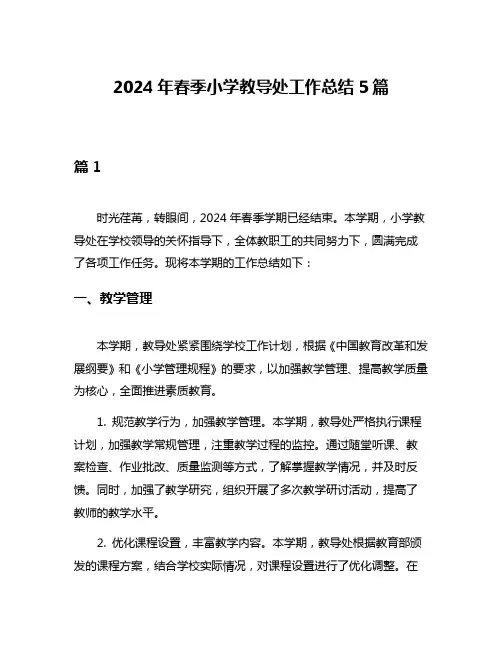 2024 年春季小学教导处工作总结 5 篇

篇 1

时光荏苒，转眼间，2024 年春季学期已经结束。本学期，小学教导处在学校领导的关怀指导下，全体教职工的共同努力下，圆满完成了各项工作任务。现将本学期的工作总结如下：

一、教学管理

本学期，教导处紧紧围绕学校工作计划，根据《中国教育改革和发展纲要》和《小学管理规程》的要求，以加强教学管理、提高教学质量为核心，全面推进素质教育。

1. 规范教学行为，加强教学管理。本学期，教导处严格执行课程计划，加强教学常规管理，注重教学过程的监控。通过随堂听课、教案检查、作业批改、质量监测等方式，了解掌握教学情况，并及时反馈。同时，加强了教学研究，组织开展了多次教学研讨活动，提高了教师的教学水平。

2. 优化课程设置，丰富教学内容。本学期，教导处根据教育部颁发的课程方案，结合学校实际情况，对课程设置进行了优化调整。在